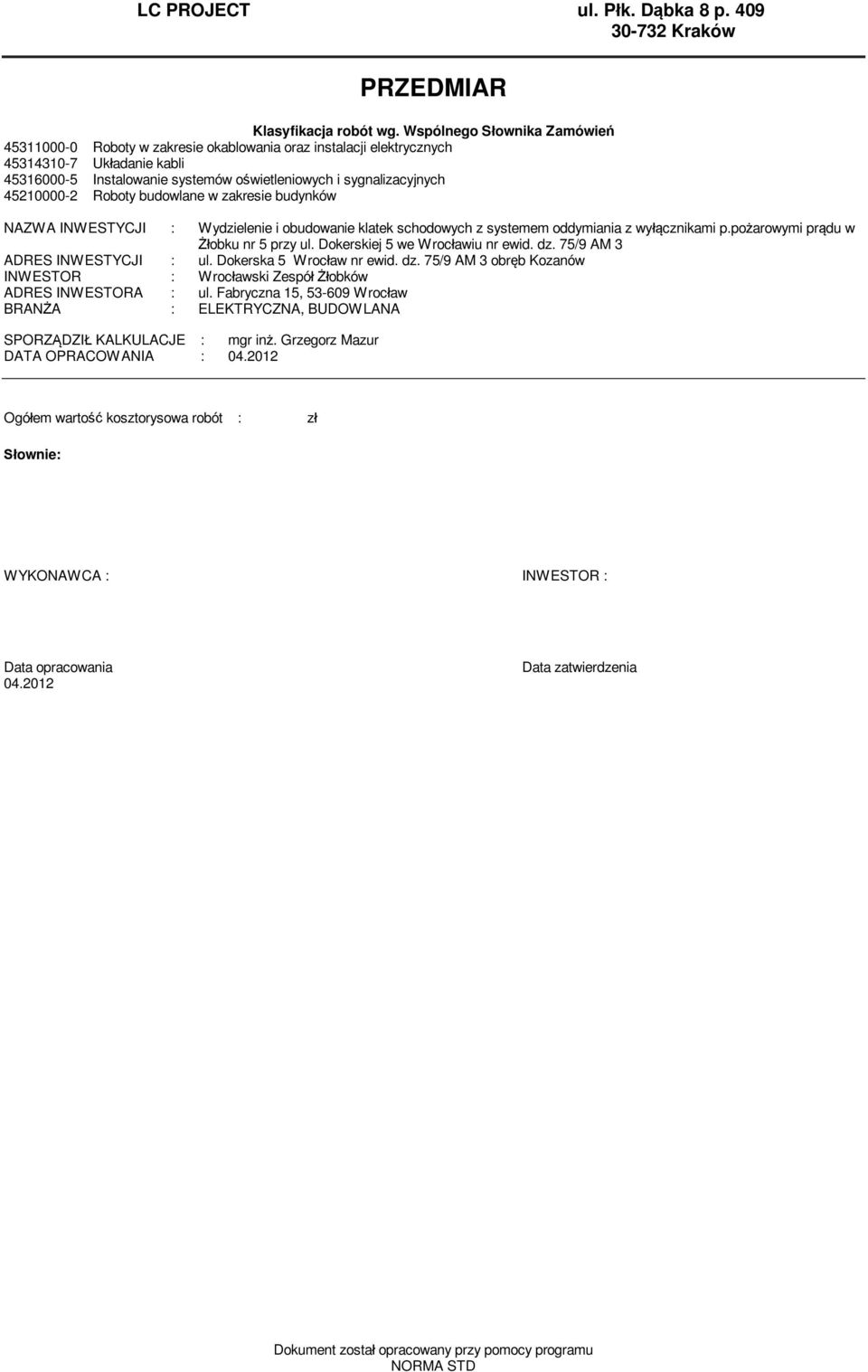 LC PROJECT ul. Płk. Dąbka 8 p. 409
30-732 Kraków

PRZEDMIAR

Klasyfikacja robót wg. Wspólnego Słownika Zamówień
45311000-0 Roboty w zakresie okablowania oraz instalacji elektrycznych
45314310-7 Układanie kabli
45316000-5 Instalowanie systemów oświetleniowych i sygnalizacyjnych
45210000-2 Roboty budowlane w zakresie budynków

NAZWA INWESTYCJI : Wydzielenie i obudowanie klatek schodowych z systemem oddymiania z wyłącznikami p.pożarowymi prądu w Żłobku nr 5 przy ul. Dokerskiej 5 we Wrocławiu nr ewid. dz. 75/9 AM 3
ADRES INWESTYCJI : ul. Dokerska 5 Wrocław nr ewid. dz. 75/9 AM 3 obręb Kozanów
INWESTOR : Wrocławski Zespół Żłobków
ADRES INWESTORA : ul. Fabryczna 15, 53-609 Wrocław
BRANŻA : ELEKTRYCZNA, BUDOWLANA

SPORZĄDZIŁ KALKULACJE : mgr inż. Grzegorz Mazur
DATA OPRACOWANIA : 04.2012

Ogółem wartość kosztorysowa robót : zł

Słownie:

WYKONAWCA :

INWESTOR :

Data opracowania
04.2012

Data zatwierdzenia

Dokument został opracowany przy pomocy programu
NORMA STD